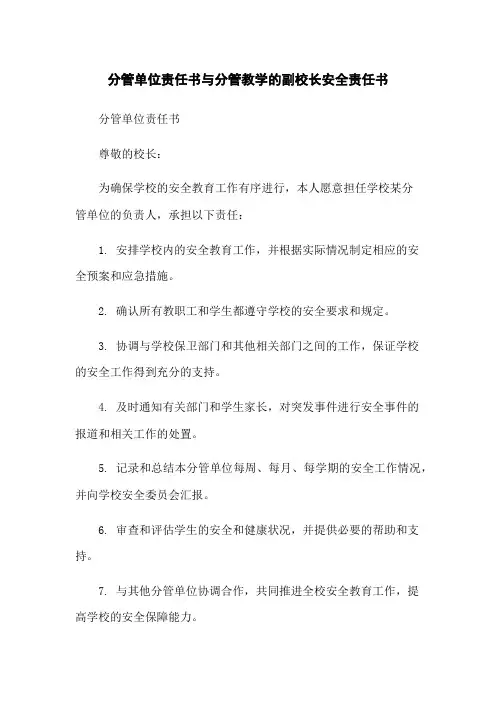 分管单位责任书与分管教学的副校长安全责任书

分管单位责任书

尊敬的校长：

为确保学校的安全教育工作有序进行，本人愿意担任学校某分管单位的负责人，承担以下责任：

1. 安排学校内的安全教育工作，并根据实际情况制定相应的安全预案和应急措施。

2. 确认所有教职工和学生都遵守学校的安全要求和规定。

3. 协调与学校保卫部门和其他相关部门之间的工作，保证学校的安全工作得到充分的支持。

4. 及时通知有关部门和学生家长，对突发事件进行安全事件的报道和相关工作的处置。

5. 记录和总结本分管单位每周、每月、每学期的安全工作情况，并向学校安全委员会汇报。

6. 审查和评估学生的安全和健康状况，并提供必要的帮助和支持。

7. 与其他分管单位协调合作，共同推进全校安全教育工作，提高学校的安全保障能力。